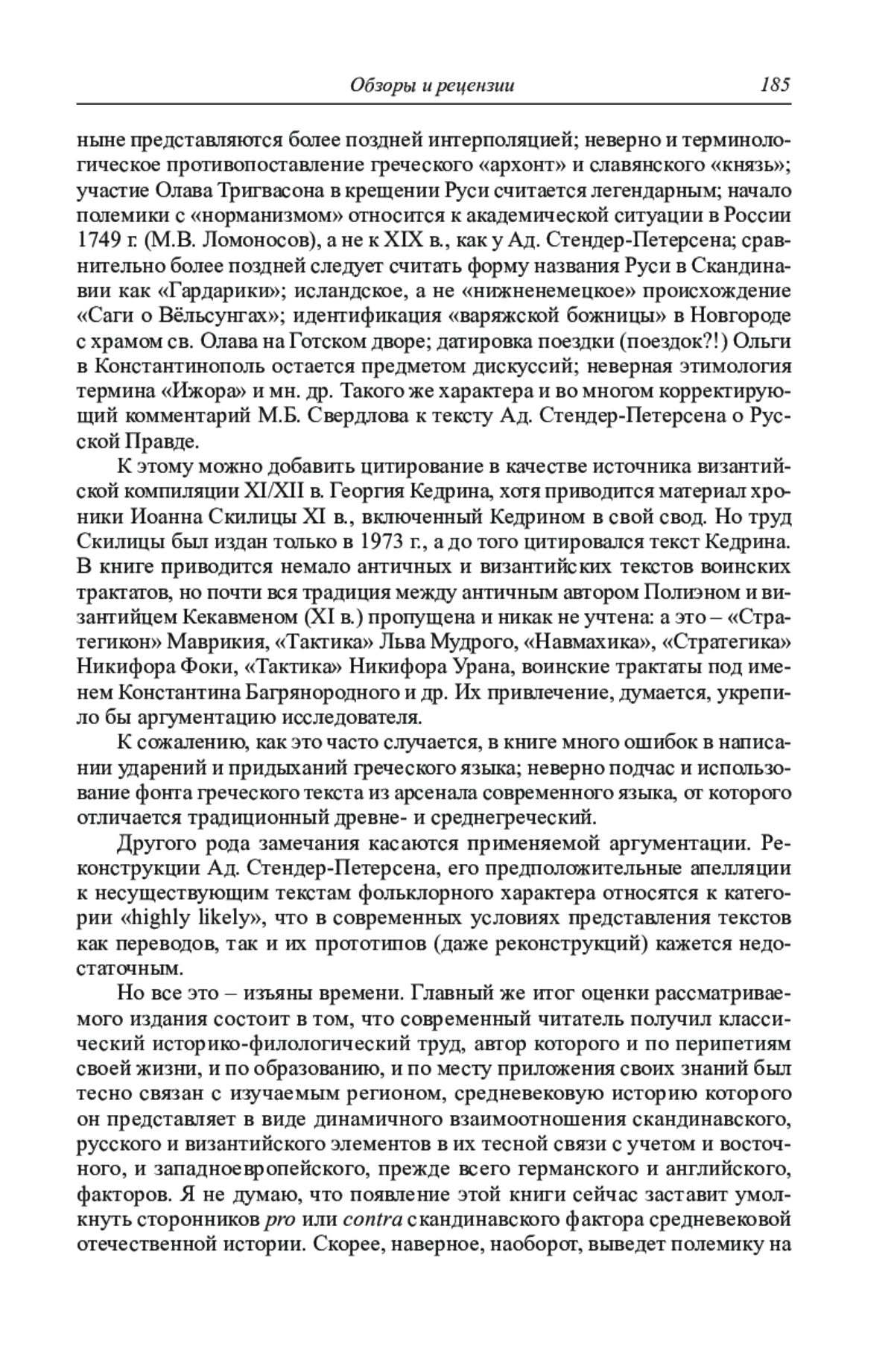 Обзоры и рецензии 185

ныне представляются более поздней интерполяцией; неверно и терминологическое противопоставление греческого «архонт» и славянского «князь»; участие Олава Тригвасона в крещении Руси считается легендарным; начало полемики с «норманизмом» относится к академической ситуации в России 1749 г. (М.В. Ломоносов), а не к XIX в., как у Ад. Стендер-Петерсена; сравнительно более поздней следует считать форму названия Руси в Скандинавии как «Гардарики»; исландское, а не «нижненемецкое» происхождение «Саги о Вёльсунгах»; идентификация «варяжской божницы» в Новгороде с храмом св. Олава на Готском дворе; датировка поездки (поездок?!) Ольги в Константинополь остается предметом дискуссий; неверная этимология термина «Ижора» и мн. др. Такого же характера и во многом корректирующий комментарий М.Б. Свердлова к тексту Ад. Стендер-Петерсена о Русской Правде.

К этому можно добавить цитирование в качестве источника византийской компиляции XI/XII в. Георгия Кедрина, хотя приводится материал хроники Иоанна Скилицы XI в., включенный Кедрином в свой свод. Но труд Скилицы был издан только в 1973 г., а до того цитировался текст Кедрина. В книге приводится немало античных и византийских текстов воинских трактатов, но почти вся традиция между античным автором Полиэном и византийцем Кекавменом (XI в.) пропущена и никак не учтена: а это – «Стратегикон» Маврикия, «Тактика» Льва Мудрого, «Навмахика», «Стратегика» Никифора Фоки, «Тактика» Никифора Урана, воинские трактаты под именем Константина Багрянородного и др. Их привлечение, думается, укрепило бы аргументацию исследователя.

К сожалению, как это часто случается, в книге много ошибок в написании ударений и придыханий греческого языка; неверно подчас и использование фонта греческого текста из арсенала современного языка, от которого отличается традиционный древне- и среднегреческий.

Другого рода замечания касаются применяемой аргументации. Реконструкции Ад. Стендер-Петерсена, его предположительные апелляции к несуществующим текстам фольклорного характера относятся к категории «highly likely», что в современных условиях представления текстов как переводов, так и их прототипов (даже реконструкций) кажется недостаточным.

Но все это – изъяны времени. Главный же итог оценки рассматриваемого издания состоит в том, что современный читатель получил классический историко-филологический труд, автор которого и по перипетиям своей жизни, и по образованию, и по месту приложения своих знаний был тесно связан с изучаемым регионом, средневековую историю которого он представляет в виде динамичного взаимоотношения скандинавского, русского и византийского элементов в их тесной связи с учетом и восточного, и западноевропейского, прежде всего германского и английского, факторов. Я не думаю, что появление этой книги сейчас заставит умолкнуть сторонников pro или contra скандинавского фактора средневековой отечественной истории. Скорее, наверное, наоборот, выведет полемику на